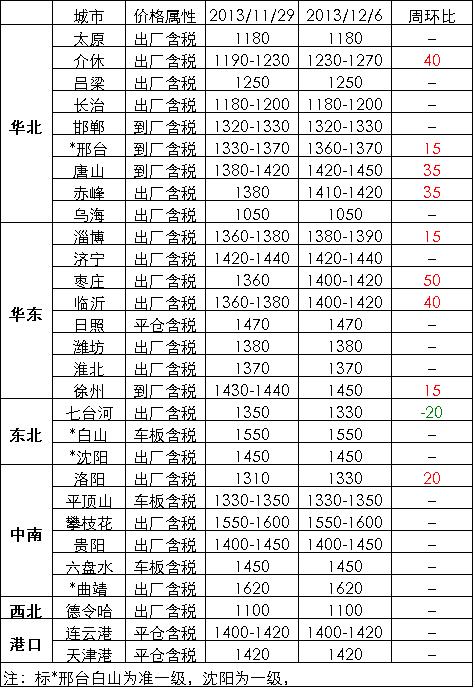 |  | 城市 | 价格属性 | 2013/11/29 | 2013/12/6 | 周环比 |
|---|---|---|---|---|---|
| 华北 | 太原 | 出厂含税 | 1180 | 1180 | – |
|  | 介休 | 出厂含税 | 1190-1230 | 1230-1270 | 40 |
|  | 吕梁 | 出厂含税 | 1250 | 1250 | – |
|  | 长治 | 出厂含税 | 1180-1200 | 1180-1200 | – |
|  | 邯郸 | 到厂含税 | 1320-1330 | 1320-1330 | – |
|  | *邢台 | 到厂含税 | 1330-1370 | 1360-1370 | 15 |
|  | 唐山 | 到厂含税 | 1380-1420 | 1420-1450 | 35 |
|  | 赤峰 | 出厂含税 | 1380 | 1410-1420 | 35 |
|  | 乌海 | 出厂含税 | 1050 | 1050 | – |
| 华东 | 淄博 | 出厂含税 | 1360-1380 | 1380-1390 | 15 |
|  | 济宁 | 出厂含税 | 1420-1440 | 1420-1440 | – |
|  | 枣庄 | 出厂含税 | 1360 | 1400-1420 | 50 |
|  | 临沂 | 出厂含税 | 1360-1380 | 1400-1420 | 40 |
|  | 日照 | 平仓含税 | 1470 | 1470 | – |
|  | 潍坊 | 出厂含税 | 1380 | 1380 | – |
|  | 淮北 | 出厂含税 | 1370 | 1370 | – |
|  | 徐州 | 到厂含税 | 1430-1440 | 1450 | 15 |
| 东北 | 七台河 | 出厂含税 | 1350 | 1330 | -20 |
|  | *白山 | 车板含税 | 1550 | 1550 | – |
|  | *沈阳 | 出厂含税 | 1450 | 1450 | – |
| 中南 | 洛阳 | 出厂含税 | 1310 | 1330 | 20 |
|  | 平顶山 | 车板含税 | 1330-1350 | 1330-1350 | – |
|  | 攀枝花 | 出厂含税 | 1550-1600 | 1550-1600 | – |
|  | 贵阳 | 出厂含税 | 1400-1450 | 1400-1450 | – |
|  | 六盘水 | 车板含税 | 1450 | 1450 | – |
|  | *曲靖 | 出厂含税 | 1620 | 1620 | – |
| 西北 | 德令哈 | 出厂含税 | 1100 | 1100 | – |
| 港口 | 连云港 | 平仓含税 | 1400-1420 | 1400-1420 | – |
|  | 天津港 | 平仓含税 | 1420 | 1420 | – |

注：标*邢台白山为准一级，沈阳为一级，